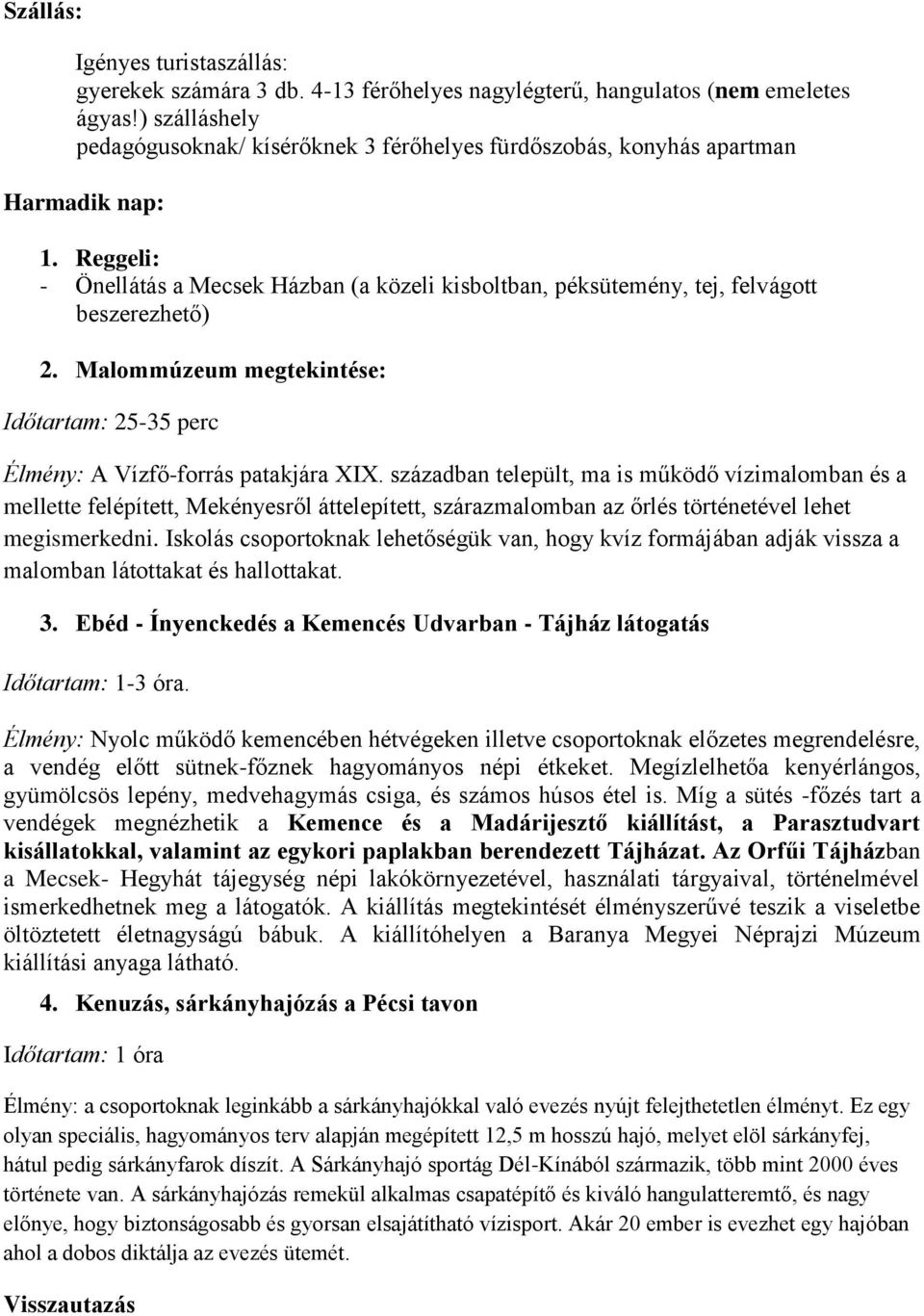 Szállás:

Igényes turistaszállás:
gyerekek számára 3 db. 4-13 férőhelyes nagylégterű, hangulatos (nem emeletes ágyas!) szálláshely
pedagógusoknak/ kísérőknek 3 férőhelyes fürdőszobás, konyhás apartman

Harmadik nap:

1. Reggeli:
- Önellátás a Mecsek Házban (a közeli kisboltban, péksütemény, tej, felvágott beszerezhető)

2. Malommúzeum megtekintése:

Időtartam: 25-35 perc

Élmény: A Vízfő-forrás patakjára XIX. században települt, ma is működő vízimalomban és a mellette felépített, Mekényesről áttelepített, szárazmalomban az őrlés történetével lehet megismerkedni. Iskolás csoportoknak lehetőségük van, hogy kvíz formájában adják vissza a malomban látottakat és hallottakat.

3. Ebéd - Ínyenckedés a Kemencés Udvarban - Tájház látogatás

Időtartam: 1-3 óra.

Élmény: Nyolc működő kemencében hétvégeken illetve csoportoknak előzetes megrendelésre, a vendég előtt sütnek-főznek hagyományos népi étkeket. Megízlelhetőa kenyérlángos, gyümölcsös lepény, medvehagymás csiga, és számos húsos étel is. Míg a sütés -főzés tart a vendégek megnézhetik a Kemence és a Madárijesztő kiállítást, a Parasztudvart kisállatokkal, valamint az egykori paplakban berendezett Tájházat. Az Orfűi Tájházban a Mecsek- Hegyhát tájegység népi lakókörnyezetével, használati tárgyaival, történelmével ismerkedhetnek meg a látogatók. A kiállítás megtekintését élményszerűvé teszik a viseletbe öltöztetett életnagyságú bábuk. A kiállítóhelyen a Baranya Megyei Néprajzi Múzeum kiállítási anyaga látható.

4. Kenuzás, sárkányhajózás a Pécsi tavon

Időtartam: 1 óra

Élmény: a csoportoknak leginkább a sárkányhajókkal való evezés nyújt felejthetetlen élményt. Ez egy olyan speciális, hagyományos terv alapján megépített 12,5 m hosszú hajó, melyet elöl sárkányfej, hátul pedig sárkányfarok díszít. A Sárkányhajó sportág Dél-Kínából származik, több mint 2000 éves története van. A sárkányhajózás remekül alkalmas csapatépítő és kiváló hangulatteremtő, és nagy előnye, hogy biztonságosabb és gyorsan elsajátítható vízisport. Akár 20 ember is evezhet egy hajóban ahol a dobos diktálja az evezés ütemét.

Visszautazás